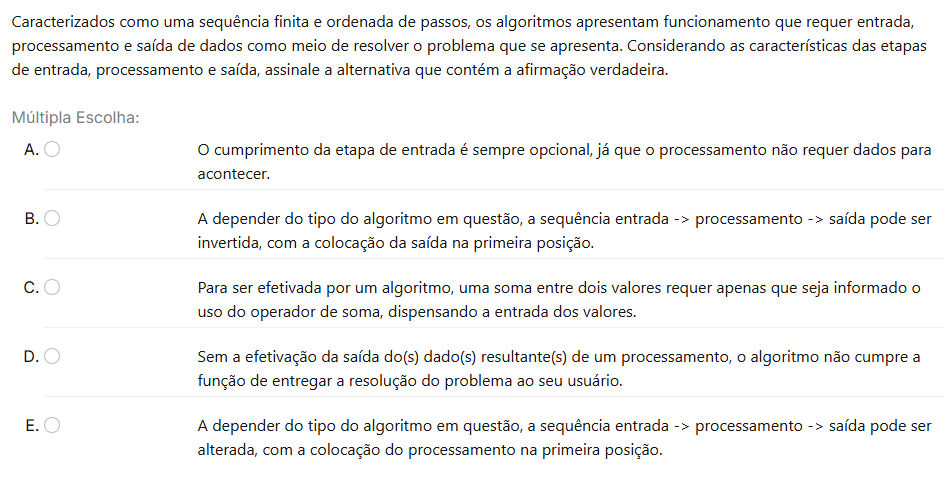 Caracterizados como uma sequência finita e ordenada de passos, os algoritmos apresentam funcionamento que requer entrada, processamento e saída de dados como meio de resolver o problema que se apresenta. Considerando as características das etapas de entrada, processamento e saída, assinale a alternativa que contém a afirmação verdadeira.

Múltipla Escolha:

A. O cumprimento da etapa de entrada é sempre opcional, já que o processamento não requer dados para acontecer.

B. A depender do tipo do algoritmo em questão, a sequência entrada -> processamento -> saída pode ser invertida, com a colocação da saída na primeira posição.

C. Para ser efetivada por um algoritmo, uma soma entre dois valores requer apenas que seja informado o uso do operador de soma, dispensando a entrada dos valores.

D. Sem a efetivação da saída do(s) dado(s) resultante(s) de um processamento, o algoritmo não cumpre a função de entregar a resolução do problema ao seu usuário.

E. A depender do tipo do algoritmo em questão, a sequência entrada -> processamento -> saída pode ser alterada, com a colocação do processamento na primeira posição.